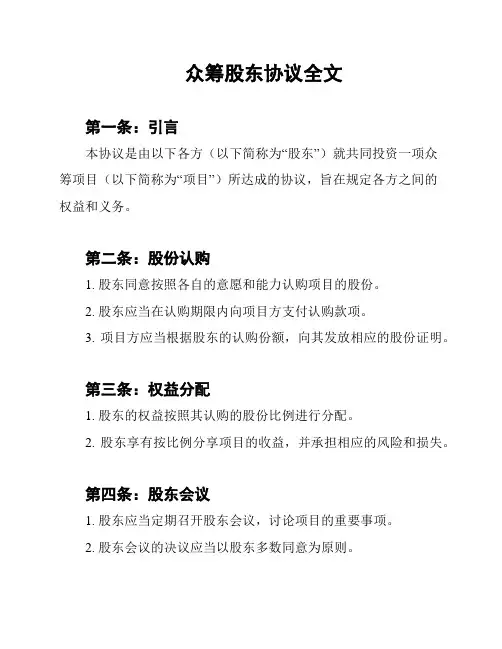 众筹股东协议全文

第一条：引言

本协议是由以下各方（以下简称为“股东”）就共同投资一项众筹项目（以下简称为“项目”）所达成的协议，旨在规定各方之间的权益和义务。

第二条：股份认购

1. 股东同意按照各自的意愿和能力认购项目的股份。

2. 股东应当在认购期限内向项目方支付认购款项。

3. 项目方应当根据股东的认购份额，向其发放相应的股份证明。

第三条：权益分配

1. 股东的权益按照其认购的股份比例进行分配。

2. 股东享有按比例分享项目的收益，并承担相应的风险和损失。

第四条：股东会议

1. 股东应当定期召开股东会议，讨论项目的重要事项。

2. 股东会议的决议应当以股东多数同意为原则。